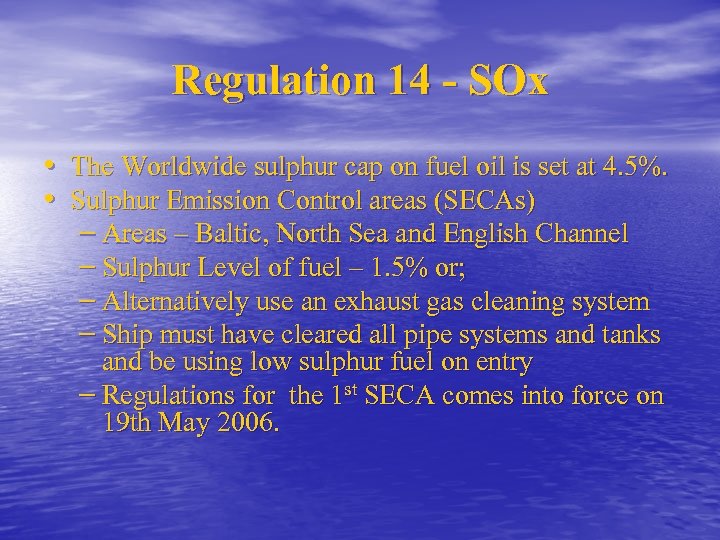 Regulation 14 - SOx

• The Worldwide sulphur cap on fuel oil is set at 4.5%.
• Sulphur Emission Control areas (SECAs)
– Areas – Baltic, North Sea and English Channel
– Sulphur Level of fuel – 1.5% or;
– Alternatively use an exhaust gas cleaning system
– Ship must have cleared all pipe systems and tanks and be using low sulphur fuel on entry
– Regulations for the 1$^{st}$ SECA comes into force on 19th May 2006.